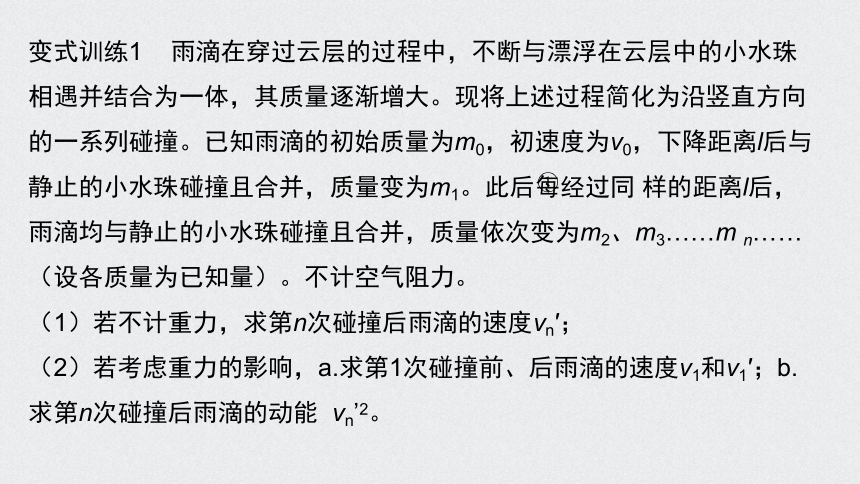 变式训练1　雨滴在穿过云层的过程中，不断与漂浮在云层中的小水珠相遇并结合为一体，其质量逐渐增大。现将上述过程简化为沿竖直方向的一系列碰撞。已知雨滴的初始质量为$m_0$，初速度为$v_0$，下降距离$l$后与静止的小水珠碰撞且合并，质量变为$m_1$。此后每经过同 样的距离$l$后，雨滴均与静止的小水珠碰撞且合并，质量依次变为$m_2$、$m_3$……$m_n$……（设各质量为已知量）。不计空气阻力。

（1）若不计重力，求第$n$次碰撞后雨滴的速度$v_n'$；

（2）若考虑重力的影响，a.求第1次碰撞前、后雨滴的速度$v_1$和$v_1'$；b.求第$n$次碰撞后雨滴的动能 $v_n'^2$。